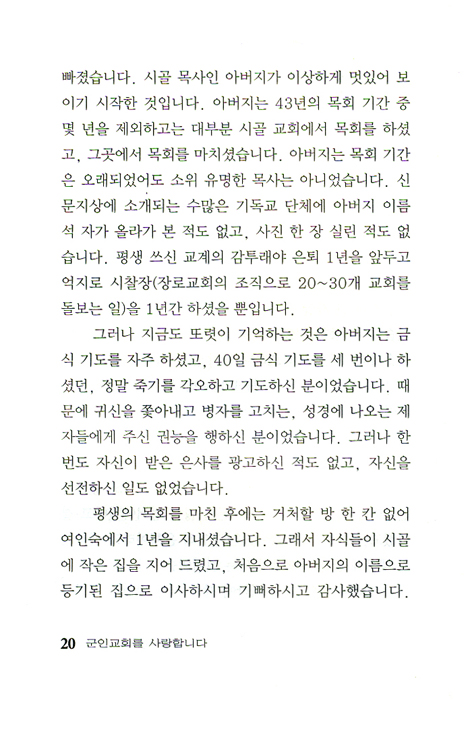 빠졌습니다. 시골 목사인 아버지가 이상하게 멋있어 보이기 시작한 것입니다. 아버지는 43년의 목회 기간 중 몇 년을 제외하고는 대부분 시골 교회에서 목회를 하셨고, 그곳에서 목회를 마치셨습니다. 아버지는 목회 기간은 오래되었어도 소위 유명한 목사는 아니었습니다. 신문지상에 소개되는 수많은 기독교 단체에 아버지 이름 석 자가 올라가 본 적도 없고, 사진 한 장 실린 적도 없습니다. 평생 쓰신 교계의 감투래야 은퇴 1년을 앞두고 억지로 시찰장(장로교회의 조직으로 20~30개 교회를 돌보는 일)을 1년간 하셨을 뿐입니다.

그러나 지금도 또렷이 기억하는 것은 아버지는 금식 기도를 자주 하셨고, 40일 금식 기도를 세 번이나 하셨던, 정말 죽기를 각오하고 기도하신 분이었습니다. 때문에 귀신을 쫓아내고 병자를 고치는, 성경에 나오는 제자들에게 주신 권능을 행하신 분이었습니다. 그러나 한 번도 자신이 받은 은사를 광고하신 적도 없고, 자신을 선전하신 일도 없었습니다.

평생의 목회를 마친 후에는 거처할 방 한 칸 없어 여인숙에서 1년을 지내셨습니다. 그래서 자식들이 시골에 작은 집을 지어 드렸고, 처음으로 아버지의 이름으로 등기된 집으로 이사하시며 기뻐하시고 감사했습니다.

20 군인교회를 사랑합니다